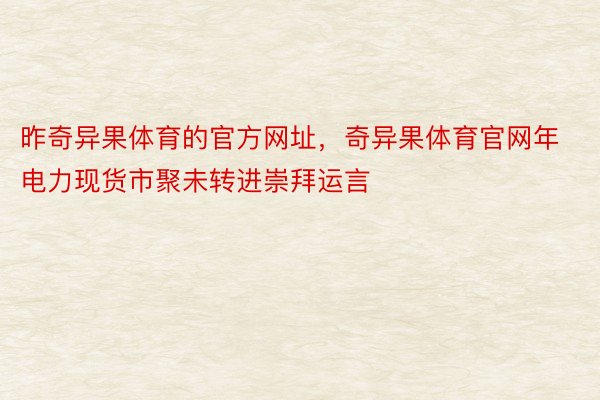 昨奇异果体育的官方网址，奇异果体育官网年电力现货市聚未转进崇拜运言